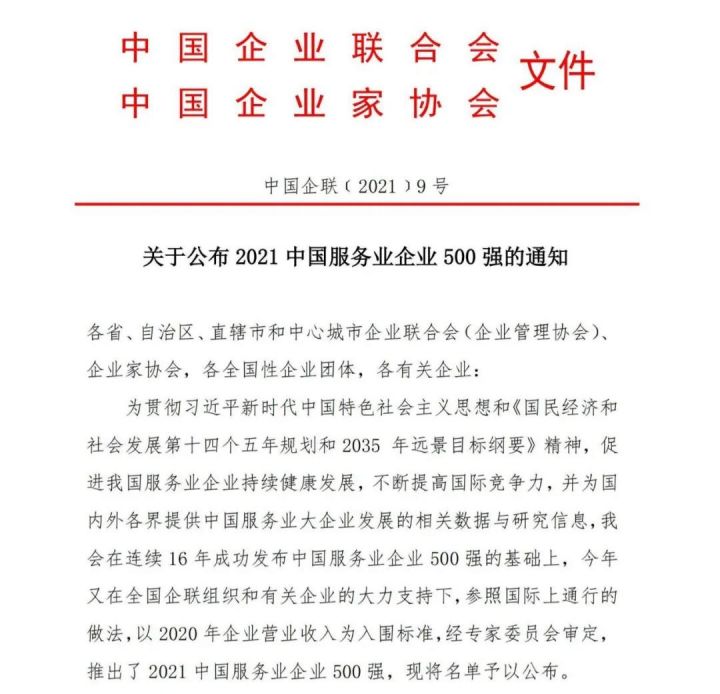 中国企业联合会
中国企业家协会 文件

中国企联（2021）9号

关于公布 2021 中国服务业企业 500 强的通知

各省、自治区、直辖市和中心城市企业联合会（企业管理协会）、企业家协会，各全国性企业团体，各有关企业：

为贯彻习近平新时代中国特色社会主义思想和《国民经济和社会发展第十四个五年规划和 2035 年远景目标纲要》精神，促进我国服务业企业持续健康发展，不断提高国际竞争力，并为国内外各界提供中国服务业大企业发展的相关数据与研究信息，我会在连续 16 年成功发布中国服务业企业 500 强的基础上，今年又在全国企联组织和有关企业的大力支持下，参照国际上通行的做法，以 2020 年企业营业收入为入围标准，经专家委员会审定，推出了 2021 中国服务业企业 500 强，现将名单予以公布。